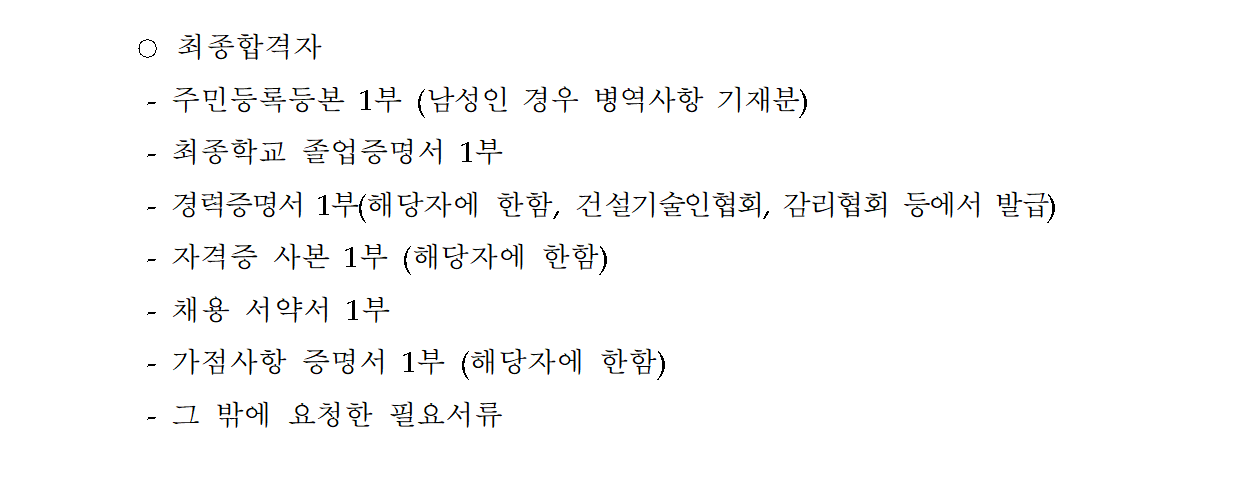 ○ 최종합격자

- 주민등록등본 1부 (남성인 경우 병역사항 기재분)
- 최종학교 졸업증명서 1부
- 경력증명서 1부(해당자에 한함, 건설기술인협회, 감리협회 등에서 발급)
- 자격증 사본 1부 (해당자에 한함)
- 채용 서약서 1부
- 가점사항 증명서 1부 (해당자에 한함)
- 그 밖에 요청한 필요서류